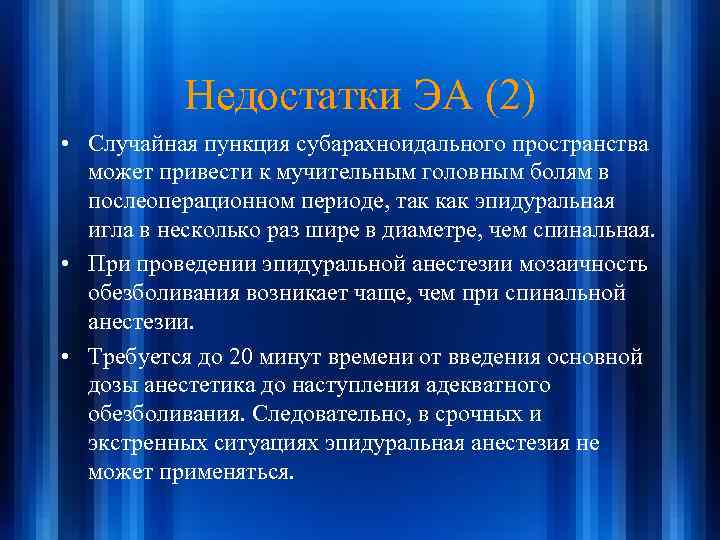 Недостатки ЭА (2)

• Случайная пункция субарахноидального пространства может привести к мучительным головным болям в послеоперационном периоде, так как эпидуральная игла в несколько раз шире в диаметре, чем спинальная.

• При проведении эпидуральной анестезии мозаичность обезболивания возникает чаще, чем при спинальной анестезии.

• Требуется до 20 минут времени от введения основной дозы анестетика до наступления адекватного обезболивания. Следовательно, в срочных и экстренных ситуациях эпидуральная анестезия не может применяться.